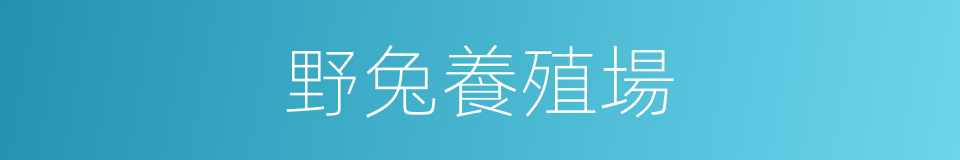 野兔養殖場